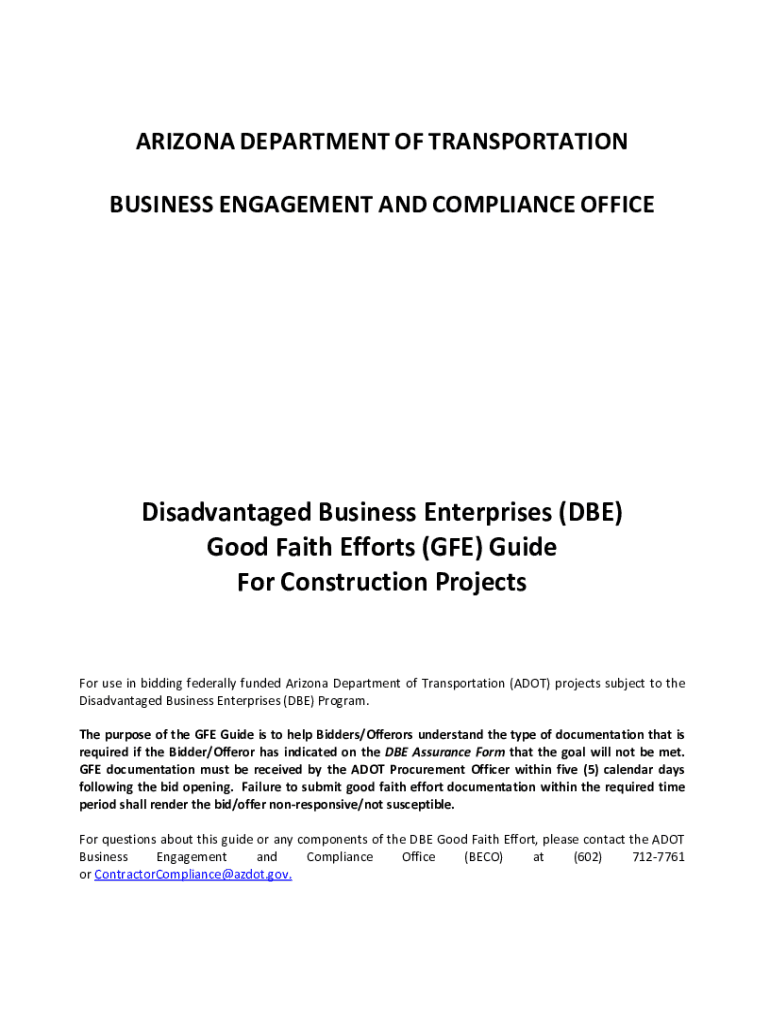 ARIZONA DEPARTMENT OF TRANSPORTATION

BUSINESS ENGAGEMENT AND COMPLIANCE OFFICE

Disadvantaged Business Enterprises (DBE)
Good Faith Efforts (GFE) Guide
For Construction Projects

For use in bidding federally funded Arizona Department of Transportation (ADOT) projects subject to the Disadvantaged Business Enterprises (DBE) Program.

The purpose of the GFE Guide is to help Bidders/Offerors understand the type of documentation that is required if the Bidder/Offeror has indicated on the DBE Assurance Form that the goal will not be met. GFE documentation must be received by the ADOT Procurement Officer within five (5) calendar days following the bid opening. Failure to submit good faith effort documentation within the required time period shall render the bid/offer non-responsive/not susceptible.

For questions about this guide or any components of the DBE Good Faith Effort, please contact the ADOT Business Engagement and Compliance Office (BECO) at (602) 712-7761 or ContractorCompliance@azdot.gov.